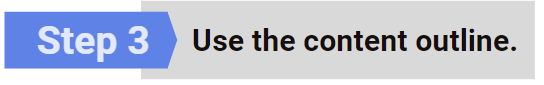 Step 3 Use the content outline.